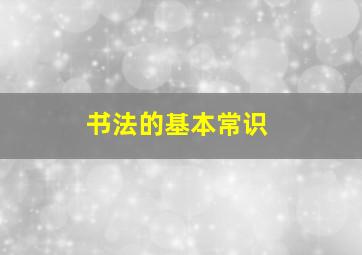 书法的基本常识